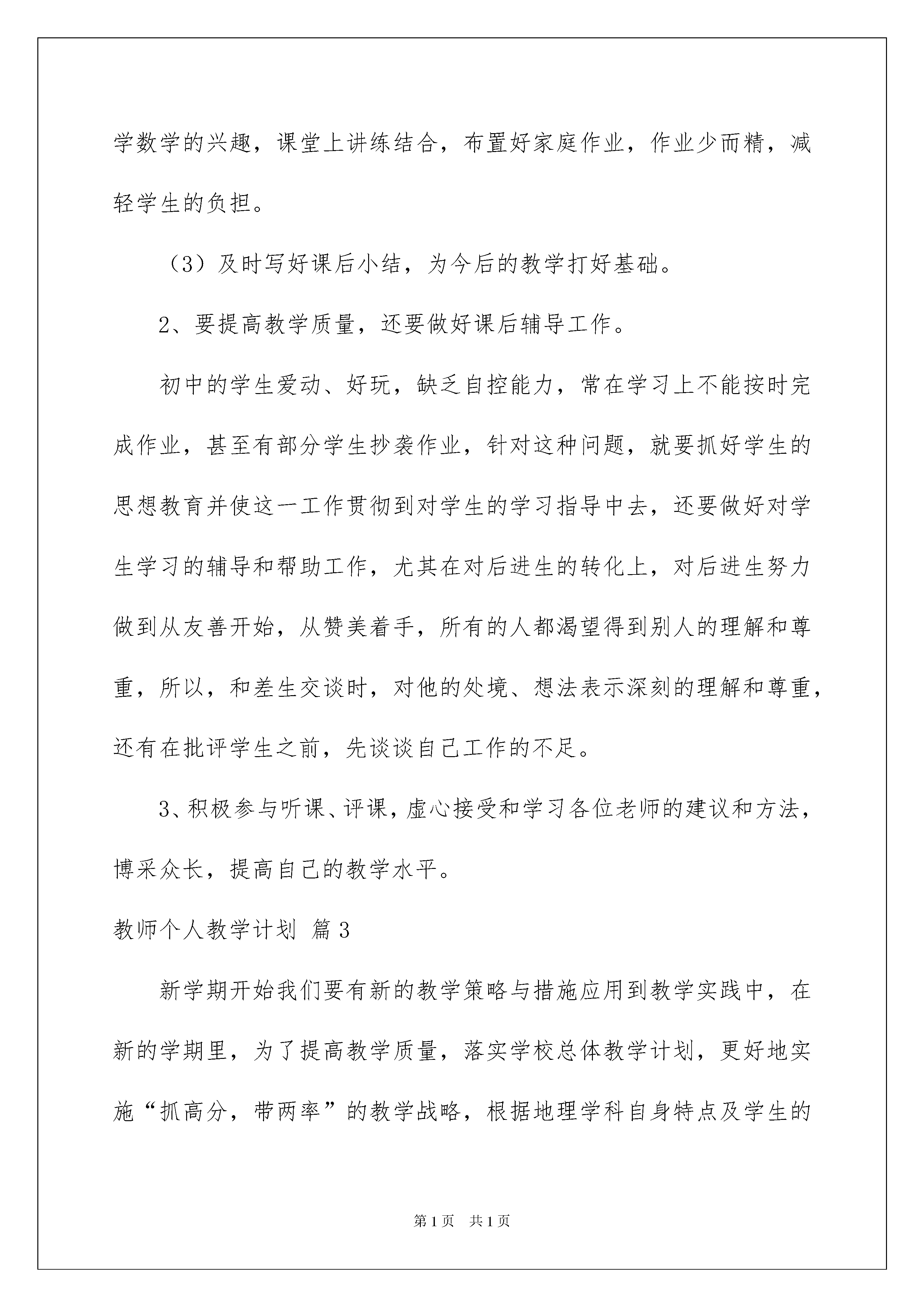 学数学的兴趣，课堂上讲练结合，布置好家庭作业，作业少而精，减轻学生的负担。

（3）及时写好课后小结，为今后的教学打好基础。

2、要提高教学质量，还要做好课后辅导工作。

初中的学生爱动、好玩，缺乏自控能力，常在学习上不能按时完成作业，甚至有部分学生抄袭作业，针对这种问题，就要抓好学生的思想教育并使这一工作贯彻到对学生的学习指导中去，还要做好对学生学习的辅导和帮助工作，尤其在对后进生的转化上，对后进生努力做到从友善开始，从赞美着手，所有的人都渴望得到别人的理解和尊重，所以，和差生交谈时，对他的处境、想法表示深刻的理解和尊重，还有在批评学生之前，先谈谈自己工作的不足。

3、积极参与听课、评课，虚心接受和学习各位老师的建议和方法，博采众长，提高自己的教学水平。

教师个人教学计划 篇3

新学期开始我们要有新的教学策略与措施应用到教学实践中，在新的学期里，为了提高教学质量，落实学校总体教学计划，更好地实施“抓高分，带两率”的教学战略，根据地理学科自身特点及学生的

第1页 共1页